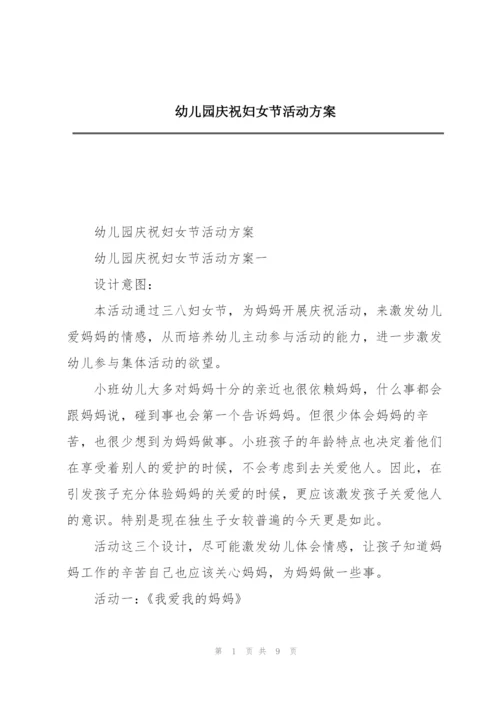 幼儿园庆祝妇女节活动方案

幼儿园庆祝妇女节活动方案

幼儿园庆祝妇女节活动方案一

设计意图：

本活动通过三八妇女节，为妈妈开展庆祝活动，来激发幼儿爱妈妈的情感，从而培养幼儿主动参与活动的能力，进一步激发幼儿参与集体活动的欲望。

小班幼儿大多对妈妈十分的亲近也很依赖妈妈，什么事都会跟妈妈说，碰到事也会第一个告诉妈妈。但很少体会妈妈的辛苦，也很少想到为妈妈做事。小班孩子的年龄特点也决定着他们在享受着别人的爱护的时候，不会考虑到去关爱他人。因此，在引发孩子充分体验妈妈的关爱的时候，更应该激发孩子关爱他人的意识。特别是现在独生子女较普遍的今天更是如此。

活动这三个设计，尽可能激发幼儿体会情感，让孩子知道妈妈工作的辛苦自己也应该关心妈妈，为妈妈做一些事。

活动一：《我爱我的妈妈》

第 1 页 共 9 页